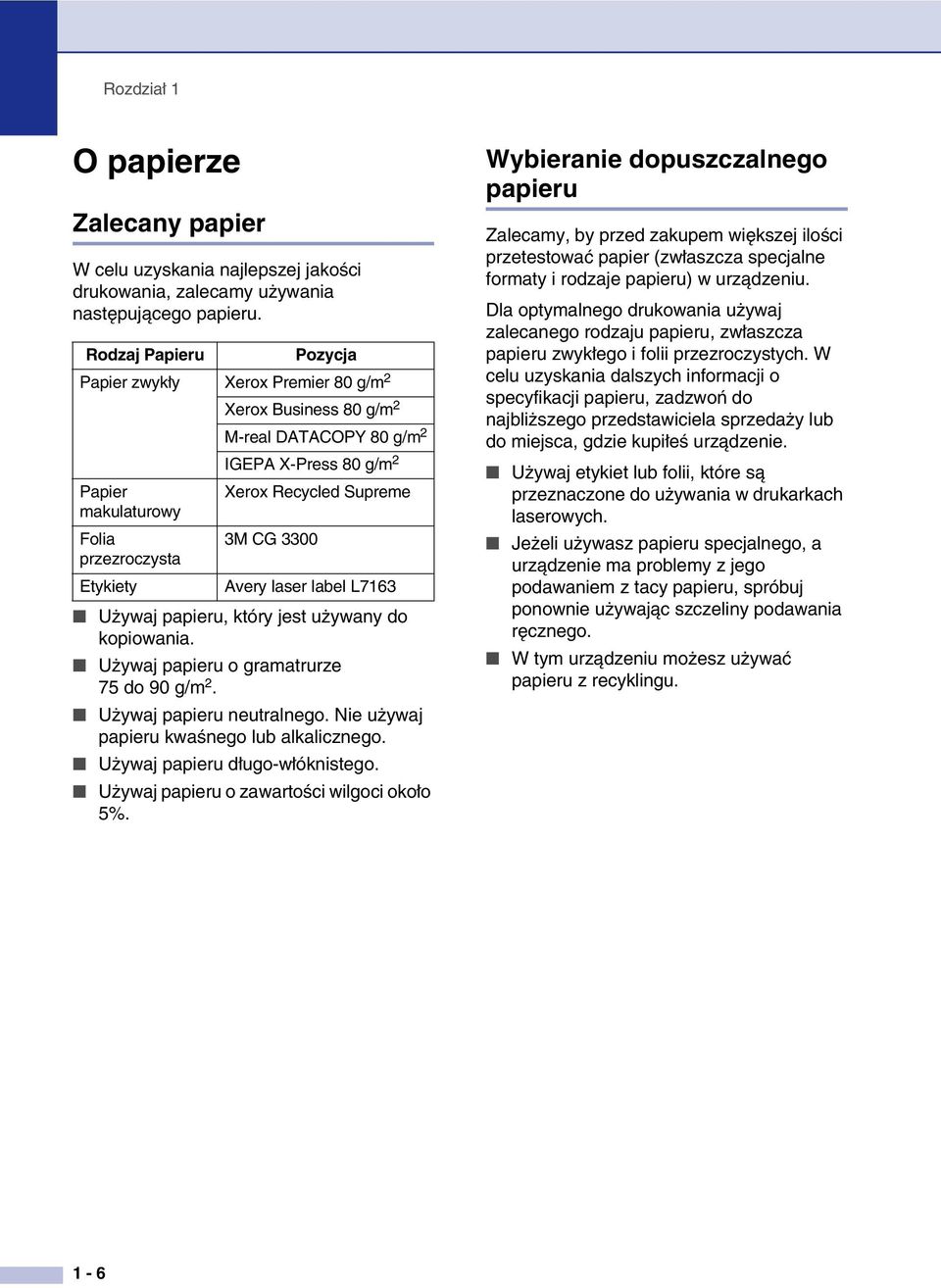 Rozdział 1

O papierze

Zalecany papier

W celu uzyskania najlepszej jakości drukowania, zalecamy używania następującego papieru.

| Rodzaj Papieru | Pozycja |
|---|---|
| Papier zwykły | Xerox Premier 80 g/m$^2$ |
| | Xerox Business 80 g/m$^2$ |
| | M-real DATACOPY 80 g/m$^2$ |
| | IGEPA X-Press 80 g/m$^2$ |
| Papier makulaturowy | Xerox Recycled Supreme |
| Folia przezroczysta | 3M CG 3300 |
| Etykiety | Avery laser label L7163 |

■ Używaj papieru, który jest używany do kopiowania.
■ Używaj papieru o gramatrurze 75 do 90 g/m$^2$.
■ Używaj papieru neutralnego. Nie używaj papieru kwaśnego lub alkalicznego.
■ Używaj papieru długo-włóknistego.
■ Używaj papieru o zawartości wilgoci około 5%.

Wybieranie dopuszczalnego papieru

Zalecamy, by przed zakupem większej ilości przetestować papier (zwłaszcza specjalne formaty i rodzaje papieru) w urządzeniu.

Dla optymalnego drukowania używaj zalecanego rodzaju papieru, zwłaszcza papieru zwykłego i folii przezroczystych. W celu uzyskania dalszych informacji o specyfikacji papieru, zadzwoń do najbliższego przedstawiciela sprzedaży lub do miejsca, gdzie kupiłeś urządzenie.

■ Używaj etykiet lub folii, które są przeznaczone do używania w drukarkach laserowych.
■ Jeżeli używasz papieru specjalnego, a urządzenie ma problemy z jego podawaniem z tacy papieru, spróbuj ponownie używając szczeliny podawania ręcznego.
■ W tym urządzeniu możesz używać papieru z recyklingu.

1 - 6